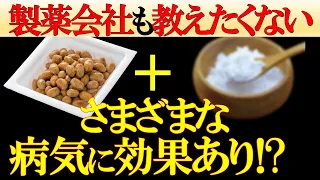 製薬会社も教えたくない

＋

さまざまな
病気に効果あり!?